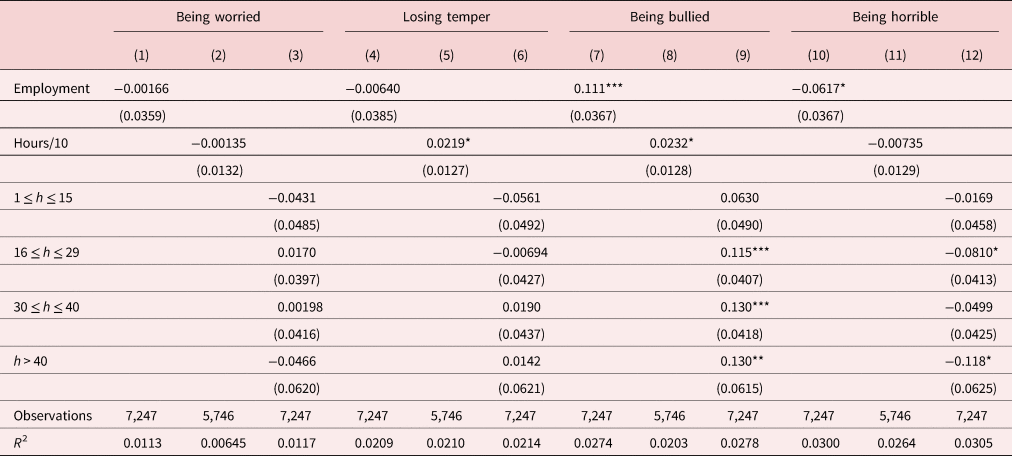 | | Being worried | | | Losing temper | | | Being bullied | | | Being horrible | | |
|---|---|---|---|---|---|---|---|---|---|---|---|---|
| | (1) | (2) | (3) | (4) | (5) | (6) | (7) | (8) | (9) | (10) | (11) | (12) |
| Employment | −0.00166 | | | −0.00640 | | | 0.111*** | | | −0.0617* | | |
| | (0.0359) | | | (0.0385) | | | (0.0367) | | | (0.0367) | | |
| Hours/10 | | −0.00135 | | | 0.0219* | | | 0.0232* | | | −0.00735 | |
| | | (0.0132) | | | (0.0127) | | | (0.0128) | | | (0.0129) | |
| $1 \leq h \leq 15$ | | | −0.0431 | | | −0.0561 | | | 0.0630 | | | −0.0169 |
| | | | (0.0485) | | | (0.0492) | | | (0.0490) | | | (0.0458) |
| $16 \leq h \leq 29$ | | | 0.0170 | | | −0.00694 | | | 0.115*** | | | −0.0810* |
| | | | (0.0397) | | | (0.0427) | | | (0.0407) | | | (0.0413) |
| $30 \leq h \leq 40$ | | | 0.00198 | | | 0.0190 | | | 0.130*** | | | −0.0499 |
| | | | (0.0416) | | | (0.0437) | | | (0.0418) | | | (0.0425) |
| $h > 40$ | | | −0.0466 | | | 0.0142 | | | 0.130** | | | −0.118* |
| | | | (0.0620) | | | (0.0621) | | | (0.0615) | | | (0.0625) |
| Observations | 7,247 | 5,746 | 7,247 | 7,247 | 5,746 | 7,247 | 7,247 | 5,746 | 7,247 | 7,247 | 5,746 | 7,247 |
| $R^2$ | 0.0113 | 0.00645 | 0.0117 | 0.0209 | 0.0210 | 0.0214 | 0.0274 | 0.0203 | 0.0278 | 0.0300 | 0.0264 | 0.0305 |